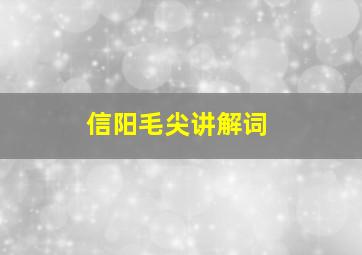 信阳毛尖讲解词